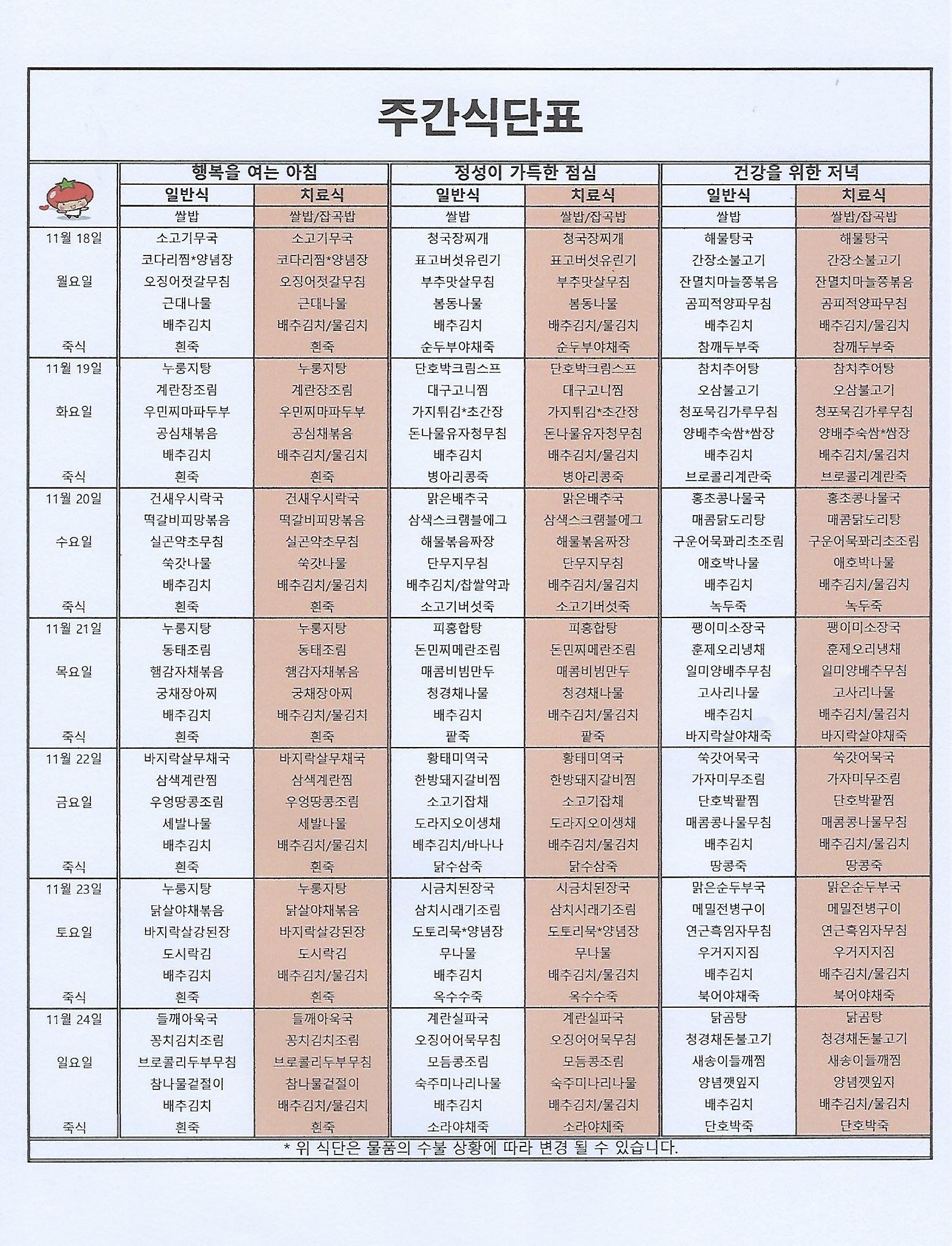 주간식단표

| | 행복을 여는 아침 | | 정성이 가득한 점심 | | 건강을 위한 저녁 | |
|---|---|---|---|---|---|---|
| | 일반식 | 치료식 | 일반식 | 치료식 | 일반식 | 치료식 |
| | 쌀밥 | 쌀밥/잡곡밥 | 쌀밥 | 쌀밥/잡곡밥 | 쌀밥 | 쌀밥/잡곡밥 |
| 11월 18일 | 소고기무국 | 소고기무국 | 청국장찌개 | 청국장찌개 | 해물탕국 | 해물탕국 |
| | 코다리찜*양념장 | 코다리찜*양념장 | 표고버섯유린기 | 표고버섯유린기 | 간장소불고기 | 간장소불고기 |
| 월요일 | 오징어젓갈무침 | 오징어젓갈무침 | 부추맛살무침 | 부추맛살무침 | 잔멸치마늘쫑볶음 | 잔멸치마늘쫑볶음 |
| | 근대나물 | 근대나물 | 봄동나물 | 봄동나물 | 곰피적양파무침 | 곰피적양파무침 |
| | 배추김치 | 배추김치/물김치 | 배추김치 | 배추김치/물김치 | 배추김치 | 배추김치/물김치 |
| 죽식 | 흰죽 | 흰죽 | 순두부야채죽 | 순두부야채죽 | 참깨두부죽 | 참깨두부죽 |
| 11월 19일 | 누룽지탕 | 누룽지탕 | 단호박크림스프 | 단호박크림스프 | 참치추어탕 | 참치추어탕 |
| | 계란장조림 | 계란장조림 | 대구고니찜 | 대구고니찜 | 오삼불고기 | 오삼불고기 |
| 화요일 | 우민찌마파두부 | 우민찌마파두부 | 가지튀김*초간장 | 가지튀김*초간장 | 청포묵김가루무침 | 청포묵김가루무침 |
| | 공심채볶음 | 공심채볶음 | 돈나물유자청무침 | 돈나물유자청무침 | 양배추숙쌈*쌈장 | 양배추숙쌈*쌈장 |
| | 배추김치 | 배추김치/물김치 | 배추김치 | 배추김치/물김치 | 배추김치 | 배추김치/물김치 |
| 죽식 | 흰죽 | 흰죽 | 병아리콩죽 | 병아리콩죽 | 브로콜리계란죽 | 브로콜리계란죽 |
| 11월 20일 | 건새우시락국 | 건새우시락국 | 맑은배추국 | 맑은배추국 | 홍초콩나물국 | 홍초콩나물국 |
| | 떡갈비피망볶음 | 떡갈비피망볶음 | 삼색스크램블에그 | 삼색스크램블에그 | 매콤닭도리탕 | 매콤닭도리탕 |
| 수요일 | 실곤약초무침 | 실곤약초무침 | 해물볶음짜장 | 해물볶음짜장 | 구운어묵꽈리초조림 | 구운어묵꽈리초조림 |
| | 쑥갓나물 | 쑥갓나물 | 단무지무침 | 단무지무침 | 애호박나물 | 애호박나물 |
| | 배추김치 | 배추김치/물김치 | 배추김치/찹쌀약과 | 배추김치/물김치 | 배추김치 | 배추김치/물김치 |
| 죽식 | 흰죽 | 흰죽 | 소고기버섯죽 | 소고기버섯죽 | 녹두죽 | 녹두죽 |
| 11월 21일 | 누룽지탕 | 누룽지탕 | 피홍합탕 | 피홍합탕 | 팽이미소장국 | 팽이미소장국 |
| | 동태조림 | 동태조림 | 돈민찌메란조림 | 돈민찌메란조림 | 훈제오리냉채 | 훈제오리냉채 |
| 목요일 | 햄감자채볶음 | 햄감자채볶음 | 매콤비빔만두 | 매콤비빔만두 | 일미양배추무침 | 일미양배추무침 |
| | 궁채장아찌 | 궁채장아찌 | 청경채나물 | 청경채나물 | 고사리나물 | 고사리나물 |
| | 배추김치 | 배추김치/물김치 | 배추김치 | 배추김치/물김치 | 배추김치 | 배추김치/물김치 |
| 죽식 | 흰죽 | 흰죽 | 팥죽 | 팥죽 | 바지락살야채죽 | 바지락살야채죽 |
| 11월 22일 | 바지락살무채국 | 바지락살무채국 | 황태미역국 | 황태미역국 | 쑥갓어묵국 | 쑥갓어묵국 |
| | 삼색계란찜 | 삼색계란찜 | 한방돼지갈비찜 | 한방돼지갈비찜 | 가자미무조림 | 가자미무조림 |
| 금요일 | 우엉땅콩조림 | 우엉땅콩조림 | 소고기잡채 | 소고기잡채 | 단호박팥찜 | 단호박팥찜 |
| | 세발나물 | 세발나물 | 도라지오이생채 | 도라지오이생채 | 매콤콩나물무침 | 매콤콩나물무침 |
| | 배추김치 | 배추김치/물김치 | 배추김치/바나나 | 배추김치/물김치 | 배추김치 | 배추김치/물김치 |
| 죽식 | 흰죽 | 흰죽 | 닭수삼죽 | 닭수삼죽 | 땅콩죽 | 땅콩죽 |
| 11월 23일 | 누룽지탕 | 누룽지탕 | 시금치된장국 | 시금치된장국 | 맑은순두부국 | 맑은순두부국 |
| | 닭살야채볶음 | 닭살야채볶음 | 삼치시래기조림 | 삼치시래기조림 | 메밀전병구이 | 메밀전병구이 |
| 토요일 | 바지락살강된장 | 바지락살강된장 | 도토리묵*양념장 | 도토리묵*양념장 | 연근흑임자무침 | 연근흑임자무침 |
| | 도시락김 | 도시락김 | 무나물 | 무나물 | 우거지지짐 | 우거지지짐 |
| | 배추김치 | 배추김치/물김치 | 배추김치 | 배추김치/물김치 | 배추김치 | 배추김치/물김치 |
| 죽식 | 흰죽 | 흰죽 | 옥수수죽 | 옥수수죽 | 북어야채죽 | 북어야채죽 |
| 11월 24일 | 들깨아욱국 | 들깨아욱국 | 계란실파국 | 계란실파국 | 닭곰탕 | 닭곰탕 |
| | 꽁치김치조림 | 꽁치김치조림 | 오징어어묵무침 | 오징어어묵무침 | 청경채돈불고기 | 청경채돈불고기 |
| 일요일 | 브로콜리두부무침 | 브로콜리두부무침 | 모듬콩조림 | 모듬콩조림 | 새송이들깨찜 | 새송이들깨찜 |
| | 참나물겉절이 | 참나물겉절이 | 숙주미나리나물 | 숙주미나리나물 | 양념깻잎지 | 양념깻잎지 |
| | 배추김치 | 배추김치/물김치 | 배추김치 | 배추김치/물김치 | 배추김치 | 배추김치/물김치 |
| 죽식 | 흰죽 | 흰죽 | 소라야채죽 | 소라야채죽 | 단호박죽 | 단호박죽 |

* 위 식단은 물품의 수불 상황에 따라 변경 될 수 있습니다.